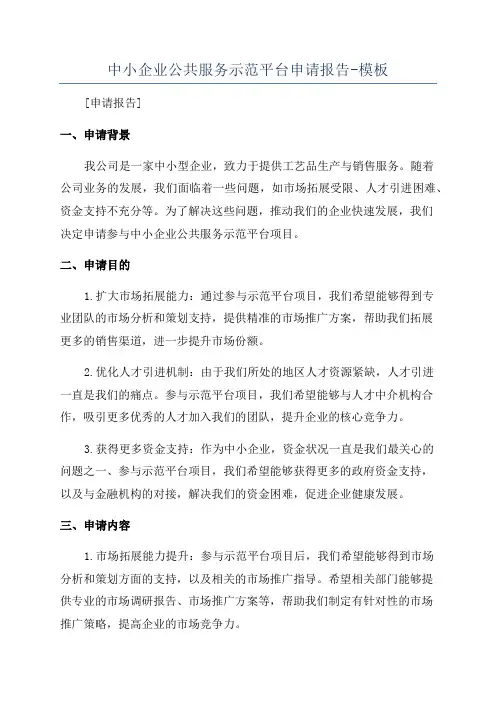 中小企业公共服务示范平台申请报告-模板

[申请报告]

一、申请背景

我公司是一家中小型企业，致力于提供工艺品生产与销售服务。随着公司业务的发展，我们面临着一些问题，如市场拓展受限、人才引进困难、资金支持不充分等。为了解决这些问题，推动我们的企业快速发展，我们决定申请参与中小企业公共服务示范平台项目。

二、申请目的

1.扩大市场拓展能力：通过参与示范平台项目，我们希望能够得到专业团队的市场分析和策划支持，提供精准的市场推广方案，帮助我们拓展更多的销售渠道，进一步提升市场份额。

2.优化人才引进机制：由于我们所处的地区人才资源紧缺，人才引进一直是我们的痛点。参与示范平台项目，我们希望能够与人才中介机构合作，吸引更多优秀的人才加入我们的团队，提升企业的核心竞争力。

3.获得更多资金支持：作为中小企业，资金状况一直是我们最关心的问题之一、参与示范平台项目，我们希望能够获得更多的政府资金支持，以及与金融机构的对接，解决我们的资金困难，促进企业健康发展。

三、申请内容

1.市场拓展能力提升：参与示范平台项目后，我们希望能够得到市场分析和策划方面的支持，以及相关的市场推广指导。希望相关部门能够提供专业的市场调研报告、市场推广方案等，帮助我们制定有针对性的市场推广策略，提高企业的市场竞争力。